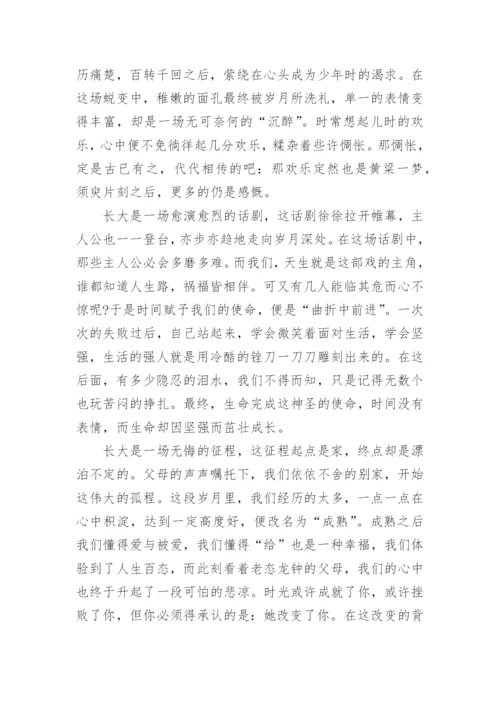 历痛楚，百转千回之后，萦绕在心头成为少年时的渴求。在这场蜕变中，稚嫩的面孔最终被岁月所洗礼，单一的表情变得丰富，却是一场无可奈何的“沉醉”。时常想起儿时的欢乐，心中便不免徜徉起几分欢乐，糅杂着些许惆怅。那惆怅，定是古已有之，代代相传的吧：那欢乐定然也是黄粱一梦，须臾片刻之后，更多的仍是感慨。

长大是一场愈演愈烈的话剧，这话剧徐徐拉开帷幕，主人公也一一登台，亦步亦趋地走向岁月深处。在这场话剧中，那些主人公必会多磨多难。而我们，天生就是这部戏的主角，谁都知道人生路，祸福皆相伴。可又有几人能临其危而心不惊呢?于是时间赋予我们的使命，便是“曲折中前进”。一次次的失败过后，自己站起来，学会微笑着面对生活，学会坚强，生活的强人就是用冷酷的锉刀一刀刀雕刻出来的。在这后面，有多少隐忍的泪水，我们不得而知，只是记得无数个也玩苦闷的挣扎。最终，生命完成这神圣的使命，时间没有表情，而生命却因坚强而茁壮成长。

长大是一场无悔的征程，这征程起点是家，终点却是漂泊不定的。父母的声声嘱托下，我们依依不舍的别家，开始这伟大的孤程。这段岁月里，我们经历的太多，一点一点在心中积淀，达到一定高度好，便改名为“成熟”。成熟之后我们懂得爱与被爱，我们懂得“给”也是一种幸福，我们体验到了人生百态，而此刻看着老态龙钟的父母，我们的心中也终于升起了一段可怕的悲凉。时光或许成就了你，或许挫败了你，但你必须得承认的是：她改变了你。在这改变的背